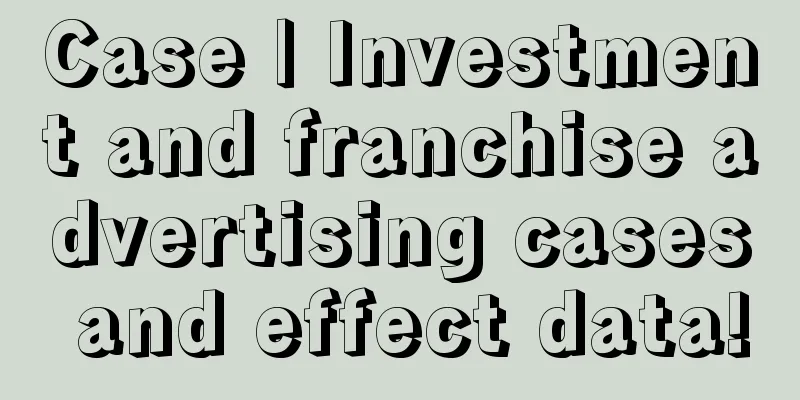 Case | Investment and franchise advertising cases and effect data!